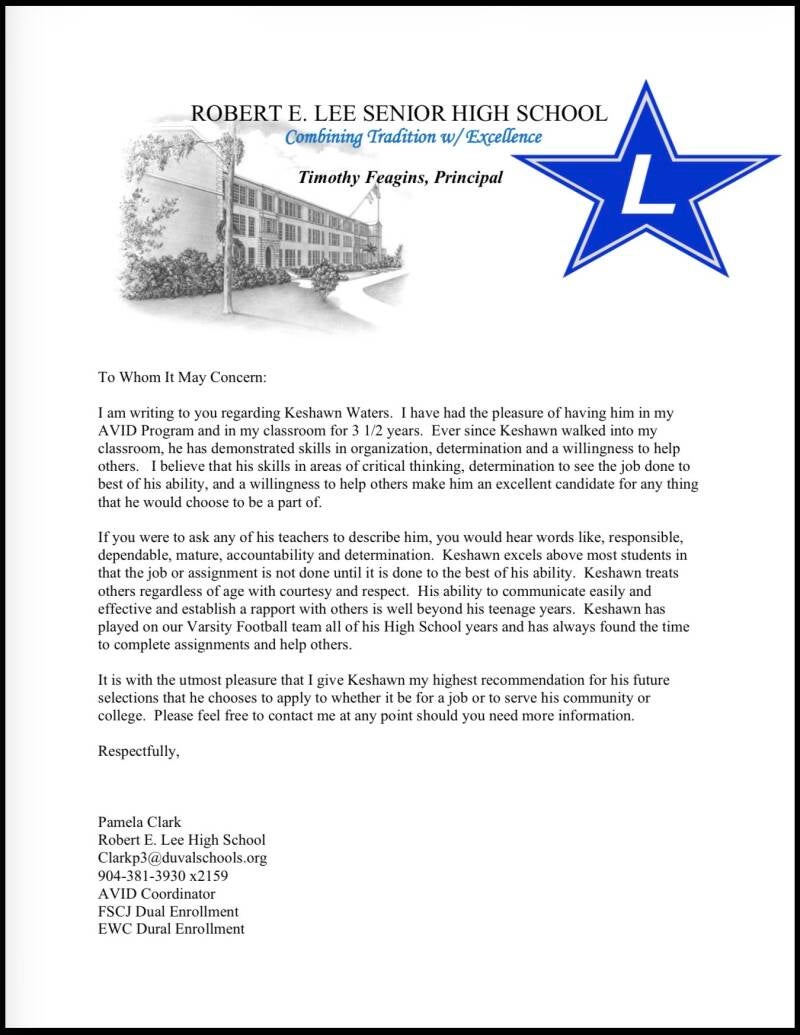 ROBERT E. LEE SENIOR HIGH SCHOOL
Combining Tradition w/ Excellence
Timothy Feagins, Principal

L

To Whom It May Concern:

I am writing to you regarding Keshawn Waters. I have had the pleasure of having him in my AVID Program and in my classroom for 3 1/2 years. Ever since Keshawn walked into my classroom, he has demonstrated skills in organization, determination and a willingness to help others. I believe that his skills in areas of critical thinking, determination to see the job done to best of his ability, and a willingness to help others make him an excellent candidate for any thing that he would choose to be a part of.

If you were to ask any of his teachers to describe him, you would hear words like, responsible, dependable, mature, accountability and determination. Keshawn excels above most students in that the job or assignment is not done until it is done to the best of his ability. Keshawn treats others regardless of age with courtesy and respect. His ability to communicate easily and effective and establish a rapport with others is well beyond his teenage years. Keshawn has played on our Varsity Football team all of his High School years and has always found the time to complete assignments and help others.

It is with the utmost pleasure that I give Keshawn my highest recommendation for his future selections that he chooses to apply to whether it be for a job or to serve his community or college. Please feel free to contact me at any point should you need more information.

Respectfully,

Pamela Clark
Robert E. Lee High School
Clarkp3@duvalschools.org
904-381-3930 x2159
AVID Coordinator
FSCJ Dual Enrollment
EWC Dural Enrollment